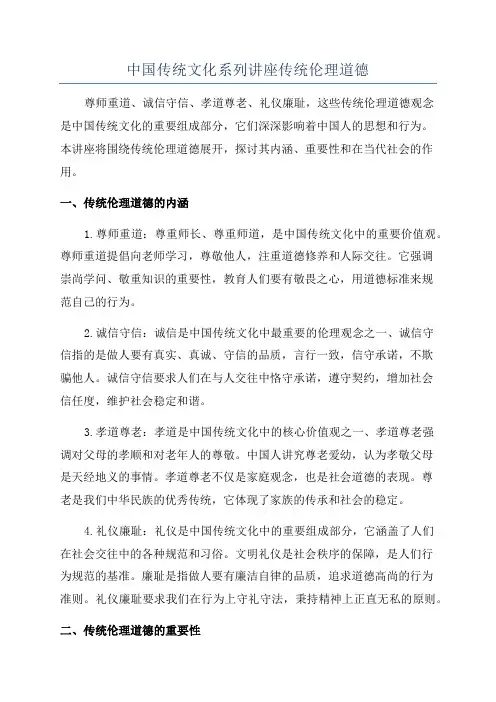 中国传统文化系列讲座传统伦理道德

尊师重道、诚信守信、孝道尊老、礼仪廉耻，这些传统伦理道德观念是中国传统文化的重要组成部分，它们深深影响着中国人的思想和行为。本讲座将围绕传统伦理道德展开，探讨其内涵、重要性和在当代社会的作用。

一、传统伦理道德的内涵

1.尊师重道：尊重师长、尊重师道，是中国传统文化中的重要价值观。尊师重道提倡向老师学习，尊敬他人，注重道德修养和人际交往。它强调崇尚学问、敬重知识的重要性，教育人们要有敬畏之心，用道德标准来规范自己的行为。

2.诚信守信：诚信是中国传统文化中最重要的伦理观念之一、诚信守信指的是做人要有真实、真诚、守信的品质，言行一致，信守承诺，不欺骗他人。诚信守信要求人们在与人交往中恪守承诺，遵守契约，增加社会信任度，维护社会稳定和谐。

3.孝道尊老：孝道是中国传统文化中的核心价值观之一、孝道尊老强调对父母的孝顺和对老年人的尊敬。中国人讲究尊老爱幼，认为孝敬父母是天经地义的事情。孝道尊老不仅是家庭观念，也是社会道德的表现。尊老是我们中华民族的优秀传统，它体现了家族的传承和社会的稳定。

4.礼仪廉耻：礼仪是中国传统文化中的重要组成部分，它涵盖了人们在社会交往中的各种规范和习俗。文明礼仪是社会秩序的保障，是人们行为规范的基准。廉耻是指做人要有廉洁自律的品质，追求道德高尚的行为准则。礼仪廉耻要求我们在行为上守礼守法，秉持精神上正直无私的原则。

二、传统伦理道德的重要性